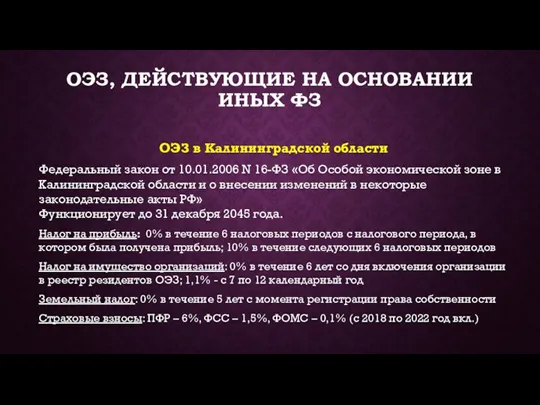 ОЭЗ, ДЕЙСТВУЮЩИЕ НА ОСНОВАНИИ ИНЫХ ФЗ

ОЭЗ в Калининградской области

Федеральный закон от 10.01.2006 N 16-ФЗ «Об Особой экономической зоне в Калининградской области и о внесении изменений в некоторые законодательные акты РФ»
Функционирует до 31 декабря 2045 года.

Налог на прибыль: 0% в течение 6 налоговых периодов с налогового периода, в котором была получена прибыль; 10% в течение следующих 6 налоговых периодов

Налог на имущество организаций: 0% в течение 6 лет со дня включения организации в реестр резидентов ОЭЗ; 1,1% - с 7 по 12 календарный год

Земельный налог: 0% в течение 5 лет с момента регистрации права собственности

Страховые взносы: ПФР – 6%, ФСС – 1,5%, ФОМС – 0,1% (с 2018 по 2022 год вкл.)